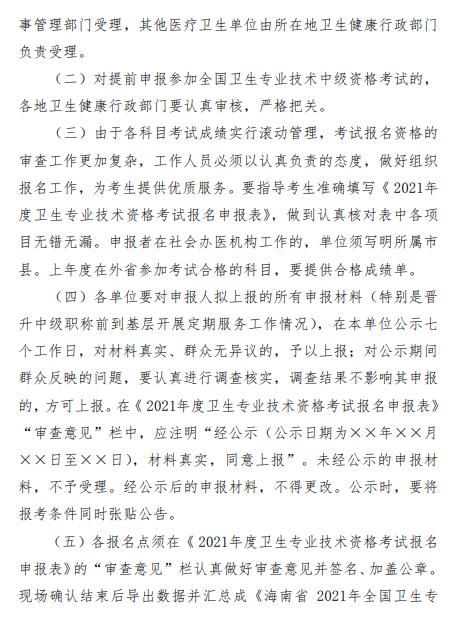 事管理部门受理，其他医疗卫生单位由所在地卫生健康行政部门负责受理。

（二）对提前申报参加全国卫生专业技术中级资格考试的，各地卫生健康行政部门要认真审核，严格把关。

（三）由于各科目考试成绩实行滚动管理，考试报名资格的审查工作更加复杂，工作人员必须以认真负责的态度，做好组织报名工作，为考生提供优质服务。要指导考生准确填写《2021年度卫生专业技术资格考试报名申报表》，做到认真核对表中各项目无错无漏。申报者在社会办医机构工作的，单位须写明所属市县。上年度在外省参加考试合格的科目，要提供合格成绩单。

（四）各单位要对申报人拟上报的所有申报材料（特别是晋升中级职称前到基层开展定期服务工作情况），在本单位公示七个工作日，对材料真实、群众无异议的，予以上报；对公示期间群众反映的问题，要认真进行调查核实，调查结果不影响其申报的，方可上报。在《2021年度卫生专业技术资格考试报名申报表》“审查意见”栏中，应注明“经公示（公示日期为××年××月××日至××日），材料真实，同意上报”。未经公示的申报材料，不予受理。经公示后的申报材料，不得更改。公示时，要将报考条件同时张贴公告。

（五）各报名点须在《2021年度卫生专业技术资格考试报名申报表》的“审查意见”栏认真做好审查意见并签名、加盖公章。现场确认结束后导出数据并汇总成《海南省 2021年全国卫生专